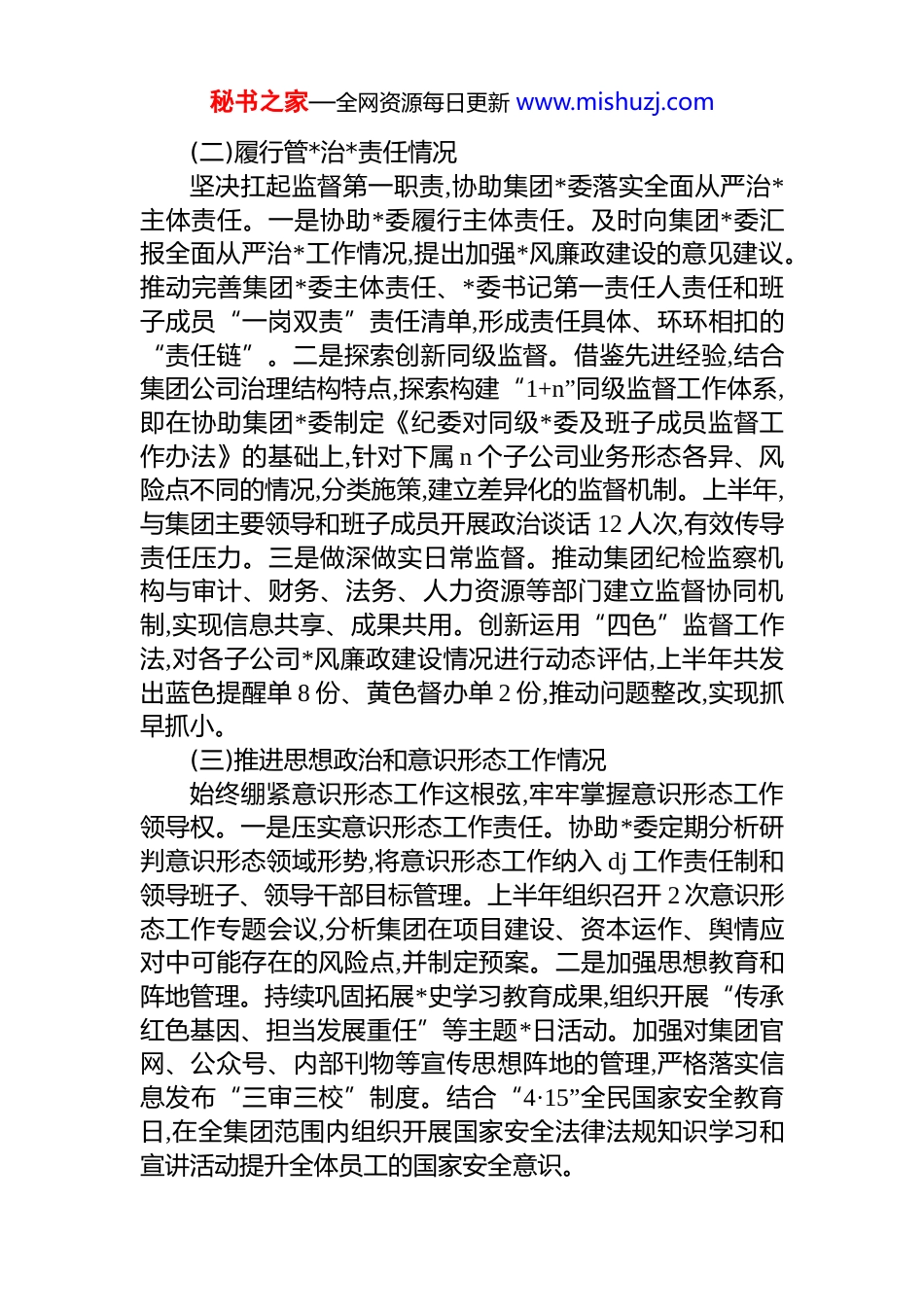 秘书之家—全网资源每日更新 www.mishuzj.com

(二)履行管*治*责任情况

坚决扛起监督第一职责,协助集团*委落实全面从严治*主体责任。一是协助*委履行主体责任。及时向集团*委汇报全面从严治*工作情况,提出加强*风廉政建设的意见建议。推动完善集团*委主体责任、*委书记第一责任人责任和班子成员“一岗双责”责任清单,形成责任具体、环环相扣的“责任链”。二是探索创新同级监督。借鉴先进经验,结合集团公司治理结构特点,探索构建“1+n”同级监督工作体系,即在协助集团*委制定《纪委对同级*委及班子成员监督工作办法》的基础上,针对下属 n 个子公司业务形态各异、风险点不同的情况,分类施策,建立差异化的监督机制。上半年,与集团主要领导和班子成员开展政治谈话 12 人次,有效传导责任压力。三是做深做实日常监督。推动集团纪检监察机构与审计、财务、法务、人力资源等部门建立监督协同机制,实现信息共享、成果共用。创新运用“四色”监督工作法,对各子公司*风廉政建设情况进行动态评估,上半年共发出蓝色提醒单 8 份、黄色督办单 2 份,推动问题整改,实现抓早抓小。

(三)推进思想政治和意识形态工作情况

始终绷紧意识形态工作这根弦,牢牢掌握意识形态工作领导权。一是压实意识形态工作责任。协助*委定期分析研判意识形态领域形势,将意识形态工作纳入 dj 工作责任制和领导班子、领导干部目标管理。上半年组织召开 2 次意识形态工作专题会议,分析集团在项目建设、资本运作、舆情应对中可能存在的风险点,并制定预案。二是加强思想教育和阵地管理。持续巩固拓展*史学习教育成果,组织开展“传承红色基因、担当发展重任”等主题*日活动。加强对集团官网、公众号、内部刊物等宣传思想阵地的管理,严格落实信息发布“三审三校”制度。结合“4·15”全民国家安全教育日,在全集团范围内组织开展国家安全法律法规知识学习和宣讲活动提升全体员工的国家安全意识。